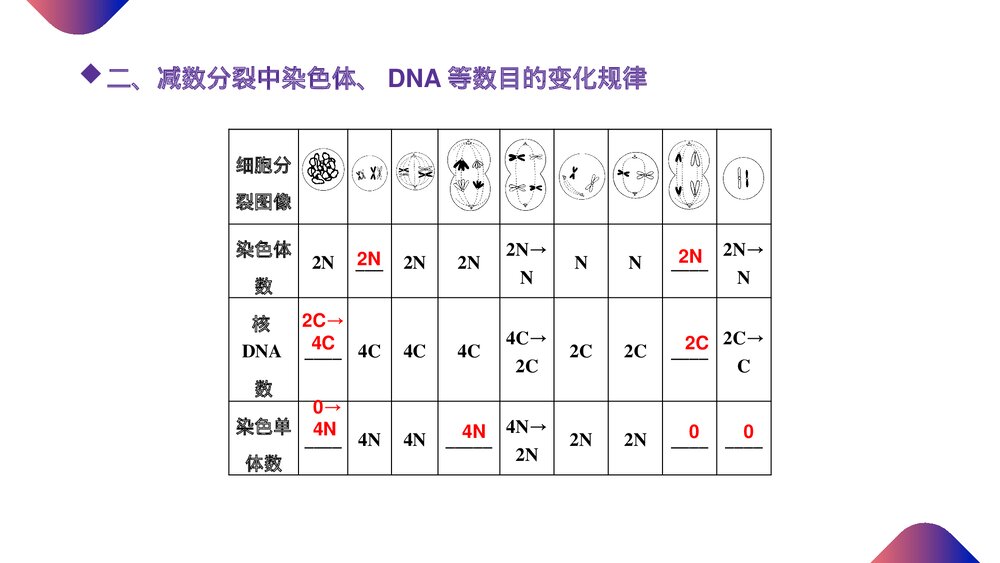 ◆二、减数分裂中染色体、 DNA 等数目的变化规律

| 细胞分裂图像 | | | | | | | | | |
|---|---|---|---|---|---|---|---|---|---|
| 染色体数 | 2N | 2N | 2N | 2N | 2N→N | N | N | 2N | 2N→N |
| 核DNA数 | 2C→4C | 4C | 4C | 4C | 4C→2C | 2C | 2C | 2C | 2C→C |
| 染色单体数 | 0→4N | 4N | 4N | 4N | 4N→2N | 2N | 2N | 0 | 0 |